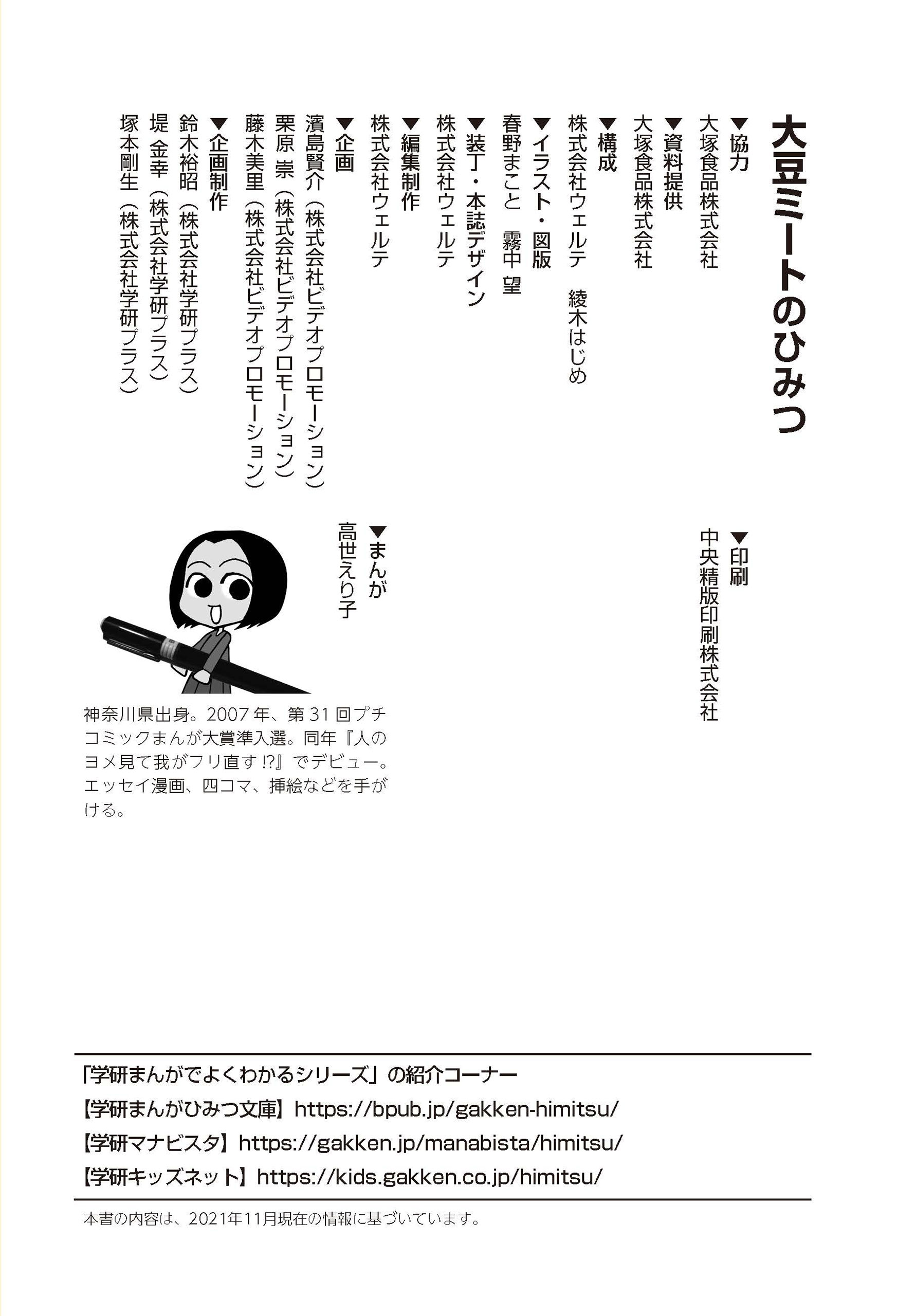 大豆ミートのひみつ

▼協力
大塚食品株式会社

▼資料提供
大塚食品株式会社

▼構成
株式会社ウェルテ　綾木はじめ

▼イラスト・図版
春野まこと　霧中 望

▼装丁・本誌デザイン
株式会社ウェルテ

▼編集制作
株式会社ウェルテ

▼企画
濱島賢介（株式会社ビデオプロモーション）
栗原 崇（株式会社ビデオプロモーション）
藤木美里（株式会社ビデオプロモーション）

▼企画制作
鈴木裕昭（株式会社学研プラス）
堤 金幸（株式会社学研プラス）
塚本剛生（株式会社学研プラス）

▼印刷
中央精版印刷株式会社

▼まんが
高世えり子

神奈川県出身。2007年、第31回プチコミックまんが大賞準入選。同年『人のヨメ見て我がフリ直す!?』でデビュー。エッセイ漫画、四コマ、挿絵などを手がける。

「学研まんがでよくわかるシリーズ」の紹介コーナー
【学研まんがひみつ文庫】https://bpub.jp/gakken-himitsu/
【学研マナビスタ】https://gakken.jp/manabista/himitsu/
【学研キッズネット】https://kids.gakken.co.jp/himitsu/

本書の内容は、2021年11月現在の情報に基づいています。